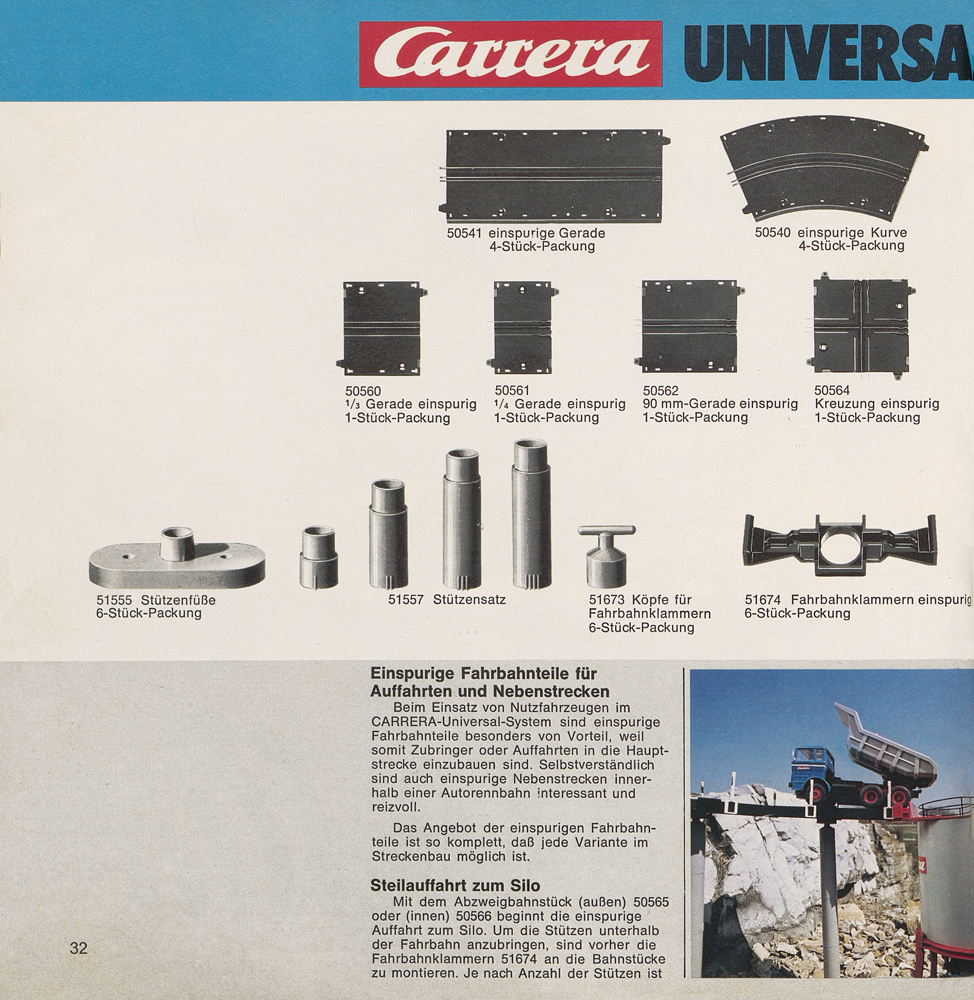 Carrera UNIVERSA

50541 einspurige Gerade
4-Stück-Packung

50540 einspurige Kurve
4-Stück-Packung

50560
$^1/_3$ Gerade einspurig
1-Stück-Packung

50561
$^1/_4$ Gerade einspurig
1-Stück-Packung

50562
90 mm-Gerade einspurig
1-Stück-Packung

50564
Kreuzung einspurig
1-Stück-Packung

51555 Stützenfüße
6-Stück-Packung

51557 Stützensatz

51673 Köpfe für Fahrbahnklammern
6-Stück-Packung

51674 Fahrbahnklammern einspurig
6-Stück-Packung

Einspurige Fahrbahnteile für Auffahrten und Nebenstrecken
Beim Einsatz von Nutzfahrzeugen im CARRERA-Universal-System sind einspurige Fahrbahnteile besonders von Vorteil, weil somit Zubringer oder Auffahrten in die Hauptstrecke einzubauen sind. Selbstverständlich sind auch einspurige Nebenstrecken innerhalb einer Autorennbahn interessant und reizvoll.

Das Angebot der einspurigen Fahrbahnteile ist so komplett, daß jede Variante im Streckenbau möglich ist.

Steilauffahrt zum Silo
Mit dem Abzweigbahnstück (außen) 50565 oder (innen) 50566 beginnt die einspurige Auffahrt zum Silo. Um die Stützen unterhalb der Fahrbahn anzubringen, sind vorher die Fahrbahnklammern 51674 an die Bahnstücke zu montieren. Je nach Anzahl der Stützen ist

32